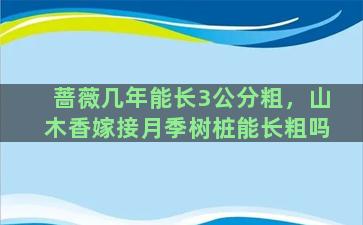 蔷薇几年能长3公分粗，山木香嫁接月季树桩能长粗吗